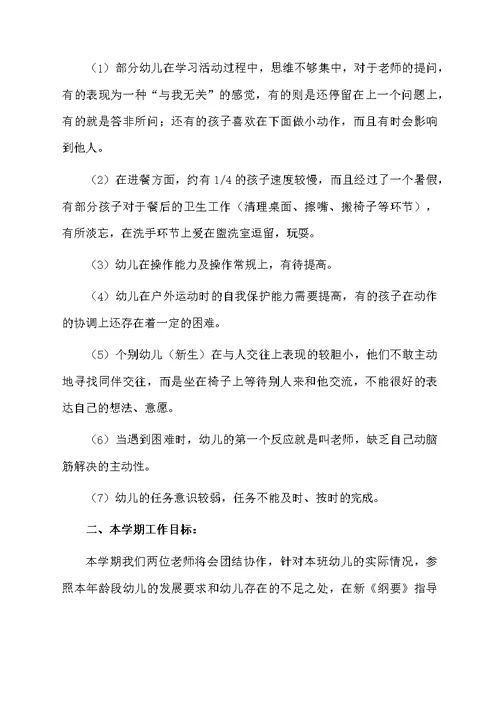 （1）部分幼儿在学习活动过程中，思维不够集中，对于老师的提问，有的表现为一种“与我无关”的感觉，有的则是还停留在上一个问题上，有的就是答非所问；还有的孩子喜欢在下面做小动作，而且有时会影响到他人。

（2）在进餐方面，约有 1/4 的孩子速度较慢，而且经过了一个暑假，有部分孩子对于餐后的卫生工作（清理桌面、擦嘴、搬椅子等环节），有所淡忘，在洗手环节上爱在盥洗室逗留，玩耍。

（3）幼儿在操作能力及操作常规上，有待提高。

（4）幼儿在户外运动时的自我保护能力需要提高，有的孩子在动作的协调上还存在着一定的困难。

（5）个别幼儿（新生）在与人交往上表现的较胆小，他们不敢主动地寻找同伴交往，而是坐在椅子上等待别人来和他交流，不能很好的表达自己的想法、意愿。

（6）当遇到困难时，幼儿的第一个反应就是叫老师，缺乏自己动脑筋解决的主动性。

（7）幼儿的任务意识较弱，任务不能及时、按时的完成。

二、本学期工作目标：

本学期我们两位老师将会团结协作，针对本班幼儿的实际情况，参照本年龄段幼儿的发展要求和幼儿存在的不足之处，在新《纲要》指导